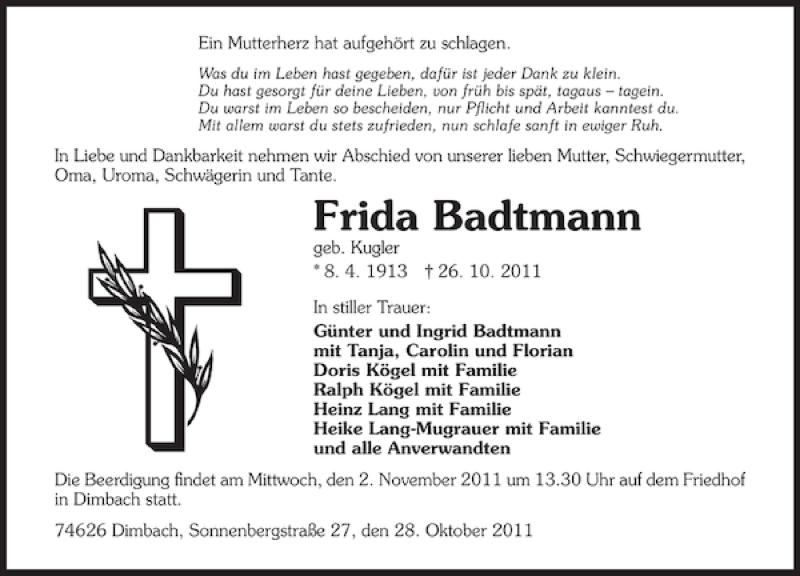 Ein Mutterherz hat aufgehört zu schlagen.

Was du im Leben hast gegeben, dafür ist jeder Dank zu klein.
Du hast gesorgt für deine Lieben, von früh bis spät, tagaus – tagein.
Du warst im Leben so bescheiden, nur Pflicht und Arbeit kanntest du.
Mit allem warst du stets zufrieden, nun schlafe sanft in ewiger Ruh.

In Liebe und Dankbarkeit nehmen wir Abschied von unserer lieben Mutter, Schwiegermutter, Oma, Uroma, Schwägerin und Tante.

Frida Badtmann
geb. Kugler
* 8. 4. 1913 † 26. 10. 2011

In stiller Trauer:
Günter und Ingrid Badtmann
mit Tanja, Carolin und Florian
Doris Kögel mit Familie
Ralph Kögel mit Familie
Heinz Lang mit Familie
Heike Lang-Mugrauer mit Familie
und alle Anverwandten

Die Beerdigung findet am Mittwoch, den 2. November 2011 um 13.30 Uhr auf dem Friedhof in Dimbach statt.

74626 Dimbach, Sonnenbergstraße 27, den 28. Oktober 2011